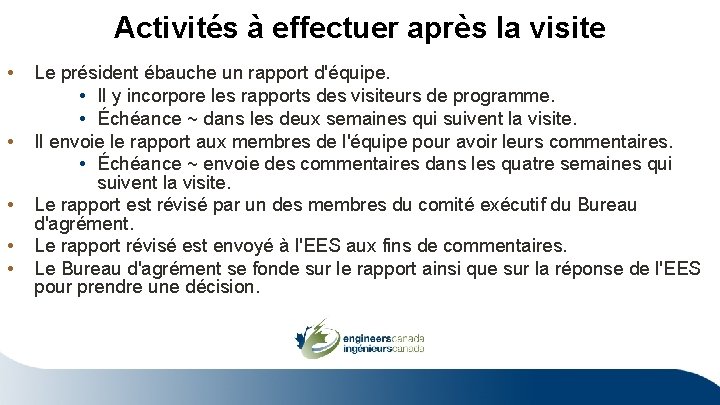 Activités à effectuer après la visite

• Le président ébauche un rapport d'équipe.
  • Il y incorpore les rapports des visiteurs de programme.
  • Échéance ~ dans les deux semaines qui suivent la visite.
• Il envoie le rapport aux membres de l'équipe pour avoir leurs commentaires.
  • Échéance ~ envoie des commentaires dans les quatre semaines qui suivent la visite.
• Le rapport est révisé par un des membres du comité exécutif du Bureau d'agrément.
• Le rapport révisé est envoyé à l'EES aux fins de commentaires.
• Le Bureau d'agrément se fonde sur le rapport ainsi que sur la réponse de l'EES pour prendre une décision.

engineerscanada
ingénieurscanada